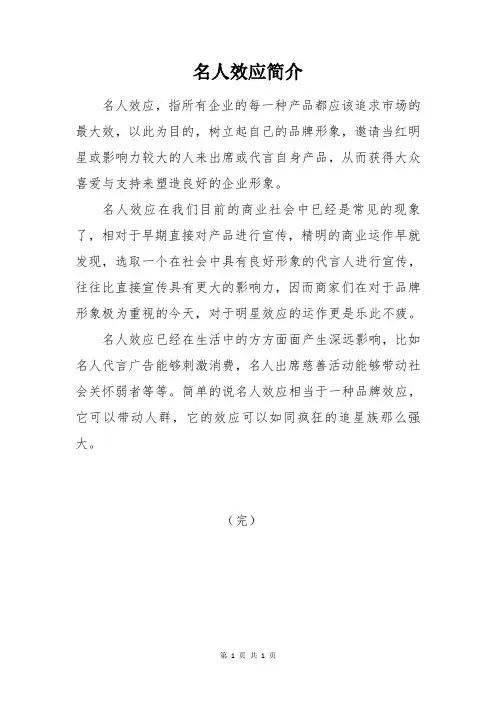 名人效应简介

名人效应，指所有企业的每一种产品都应该追求市场的最大效，以此为目的，树立起自己的品牌形象，邀请当红明星或影响力较大的人来出席或代言自身产品，从而获得大众喜爱与支持来塑造良好的企业形象。

名人效应在我们目前的商业社会中已经是常见的现象了，相对于早期直接对产品进行宣传，精明的商业运作早就发现，选取一个在社会中具有良好形象的代言人进行宣传，往往比直接宣传具有更大的影响力，因而商家们在对于品牌形象极为重视的今天，对于明星效应的运作更是乐此不疲。

名人效应已经在生活中的方方面面产生深远影响，比如名人代言广告能够刺激消费，名人出席慈善活动能够带动社会关怀弱者等等。简单的说名人效应相当于一种品牌效应，它可以带动人群，它的效应可以如同疯狂的追星族那么强大。

（完）

第 1 页 共 1 页